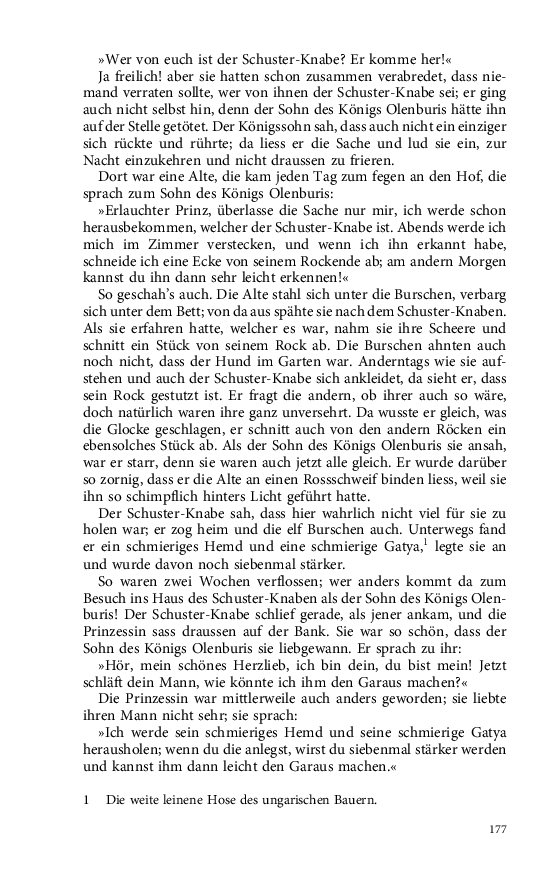 »Wer von euch ist der Schuster-Knabe? Er komme her!«

Ja freilich! aber sie hatten schon zusammen verabredet, dass niemand verraten sollte, wer von ihnen der Schuster-Knabe sei; er ging auch nicht selbst hin, denn der Sohn des Königs Olenburis hätte ihn auf der Stelle getötet. Der Königssohn sah, dass auch nicht ein einziger sich rückte und rührte; da liess er die Sache und lud sie ein, zur Nacht einzukehren und nicht draussen zu frieren.

Dort war eine Alte, die kam jeden Tag zum fegen an den Hof, die sprach zum Sohn des Königs Olenburis:

»Erlauchter Prinz, überlasse die Sache nur mir, ich werde schon herausbekommen, welcher der Schuster-Knabe ist. Abends werde ich mich im Zimmer verstecken, und wenn ich ihn erkannt habe, schneide ich eine Ecke von seinem Rockende ab; am andern Morgen kannst du ihn dann sehr leicht erkennen!«

So geschah's auch. Die Alte stahl sich unter die Burschen, verbarg sich unter dem Bett; von da aus spähte sie nach dem Schuster-Knaben. Als sie erfahren hatte, welcher es war, nahm sie ihre Scheere und schnitt ein Stück von seinem Rock ab. Die Burschen ahnten auch noch nicht, dass der Hund im Garten war. Anderntags wie sie aufstehen und auch der Schuster-Knabe sich ankleidet, da sieht er, dass sein Rock gestutzt ist. Er fragt die andern, ob ihrer auch so wäre, doch natürlich waren ihre ganz unversehrt. Da wusste er gleich, was die Glocke geschlagen, er schnitt auch von den andern Röcken ein ebensolches Stück ab. Als der Sohn des Königs Olenburis sie ansah, war er starr, denn sie waren auch jetzt alle gleich. Er wurde darüber so zornig, dass er die Alte an einen Rossschweif binden liess, weil sie ihn so schimpflich hinters Licht geführt hatte.

Der Schuster-Knabe sah, dass hier wahrlich nicht viel für sie zu holen war; er zog heim und die elf Burschen auch. Unterwegs fand er ein schmieriges Hemd und eine schmierige Gatya,$^1$ legte sie an und wurde davon noch siebenmal stärker.

So waren zwei Wochen verflossen; wer anders kommt da zum Besuch ins Haus des Schuster-Knaben als der Sohn des Königs Olenburis! Der Schuster-Knabe schlief gerade, als jener ankam, und die Prinzessin sass draussen auf der Bank. Sie war so schön, dass der Sohn des Königs Olenburis sie liebgewann. Er sprach zu ihr:

»Hör, mein schönes Herzlieb, ich bin dein, du bist mein! Jetzt schläft dein Mann, wie könnte ich ihm den Garaus machen?«

Die Prinzessin war mittlerweile auch anders geworden; sie liebte ihren Mann nicht sehr; sie sprach:

»Ich werde sein schmieriges Hemd und seine schmierige Gatya herausholen; wenn du die anlegst, wirst du siebenmal stärker werden und kannst ihm dann leicht den Garaus machen.«

1 Die weite leinene Hose des ungarischen Bauern.

177